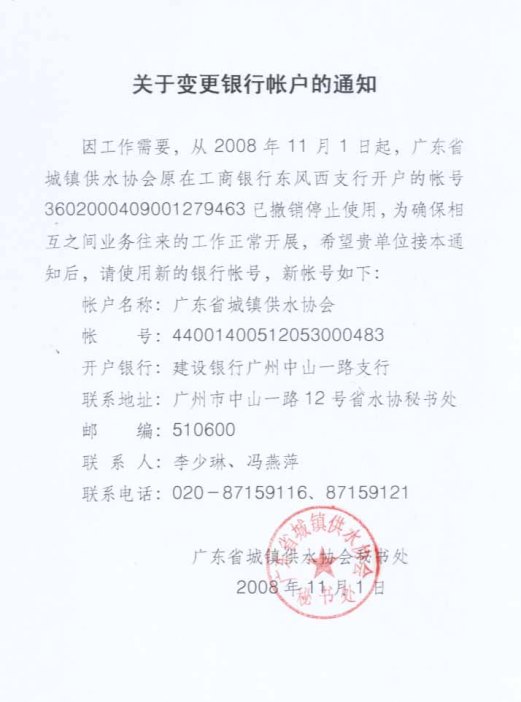 关于变更银行帐户的通知

因工作需要，从 2008 年 11 月 1 日起，广东省城镇供水协会原在工商银行东风西支行开户的帐号 3602000409001279463 已撤销停止使用，为确保相互之间业务往来的工作正常开展，希望贵单位接本通知后，请使用新的银行帐号，新帐号如下：

帐户名称：广东省城镇供水协会

帐　　号：44001400512053000483

开户银行：建设银行广州中山一路支行

联系地址：广州市中山一路 12 号省水协秘书处

邮　　编：510600

联 系 人：李少琳、冯燕萍

联系电话：020－87159116、87159121

广东省城镇供水协会秘书处

2008 年 11 月 1 日

广东省城镇供水协会 秘书处